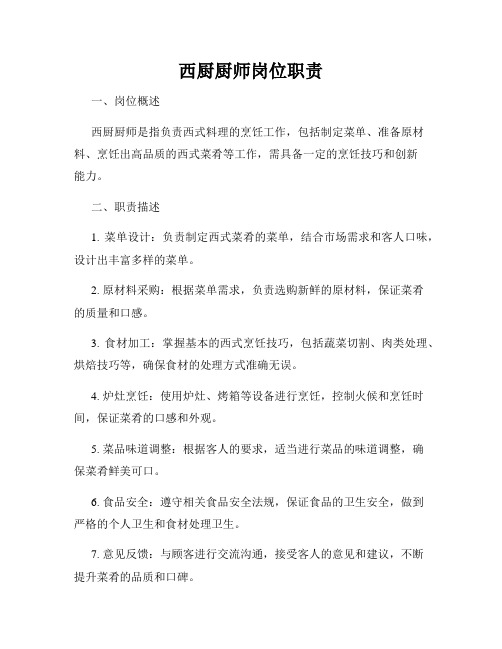 西厨厨师岗位职责

一、岗位概述

西厨厨师是指负责西式料理的烹饪工作，包括制定菜单、准备原材料、烹饪出高品质的西式菜肴等工作，需具备一定的烹饪技巧和创新能力。

二、职责描述

1. 菜单设计：负责制定西式菜肴的菜单，结合市场需求和客人口味，设计出丰富多样的菜单。

2. 原材料采购：根据菜单需求，负责选购新鲜的原材料，保证菜肴的质量和口感。

3. 食材加工：掌握基本的西式烹饪技巧，包括蔬菜切割、肉类处理、烘焙技巧等，确保食材的处理方式准确无误。

4. 炉灶烹饪：使用炉灶、烤箱等设备进行烹饪，控制火候和烹饪时间，保证菜肴的口感和外观。

5. 菜品味道调整：根据客人的要求，适当进行菜品的味道调整，确保菜肴鲜美可口。

6. 食品安全：遵守相关食品安全法规，保证食品的卫生安全，做到严格的个人卫生和食材处理卫生。

7. 意见反馈：与顾客进行交流沟通，接受客人的意见和建议，不断提升菜肴的品质和口碑。